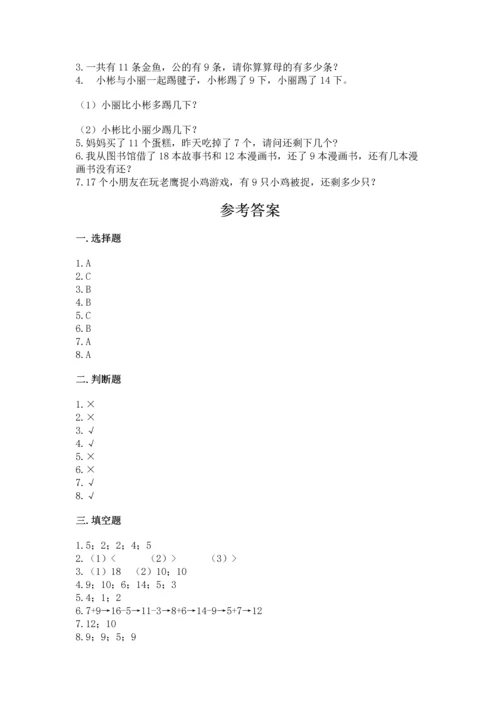 3. 一共有 11 条金鱼，公的有 9 条，请你算算母的有多少条？
4. 小彬与小丽一起踢毽子，小彬踢了 9 下，小丽踢了 14 下。

（1）小丽比小彬多踢几下？

（2）小彬比小丽少踢几下？
5. 妈妈买了 11 个蛋糕，昨天吃掉了 7 个，请问还剩下几个？
6. 我从图书馆借了 18 本故事书和 12 本漫画书，还了 9 本漫画书，还有几本漫画书没有还？
7. 17 个小朋友在玩老鹰捉小鸡游戏，有 9 只小鸡被捉，还剩多少只？

参考答案

一. 选择题

1. A
2. C
3. B
4. B
5. C
6. B
7. A
8. A

二. 判断题

1. ×
2. ×
3. √
4. √
5. ×
6. ×
7. √
8. √

三. 填空题

1. 5；2；2；4；5
2. （1）＜ （2）＞ （3）＞
3. （1）18 （2）10；10
4. 9；10；6；14；5；3
5. 4；1；2
6. 7+9→16-5→11-3→8+6→14-9→5+7→12
7. 12；10
8. 9；9；5；9